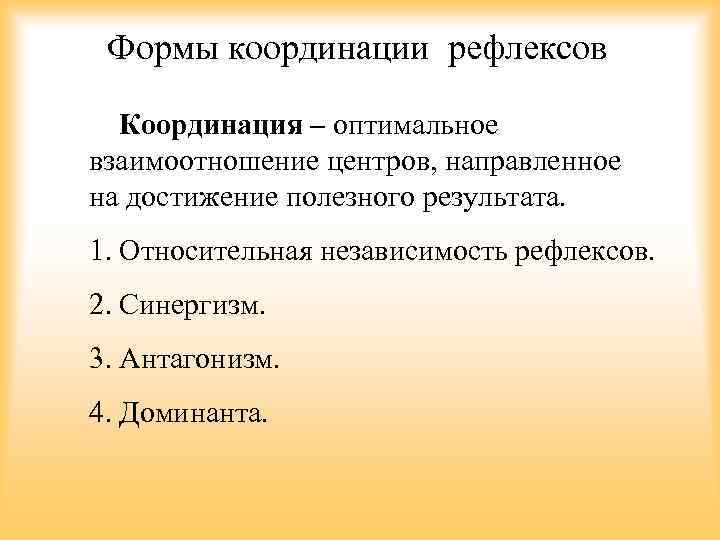 Формы координации рефлексов

Координация – оптимальное взаимоотношение центров, направленное на достижение полезного результата.

1. Относительная независимость рефлексов.

2. Синергизм.

3. Антагонизм.

4. Доминанта.